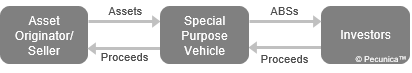 Asset Originator/ Seller

Assets

Proceeds

Special Purpose Vehicle

ABSs

Proceeds

Investors

© Pecunica™